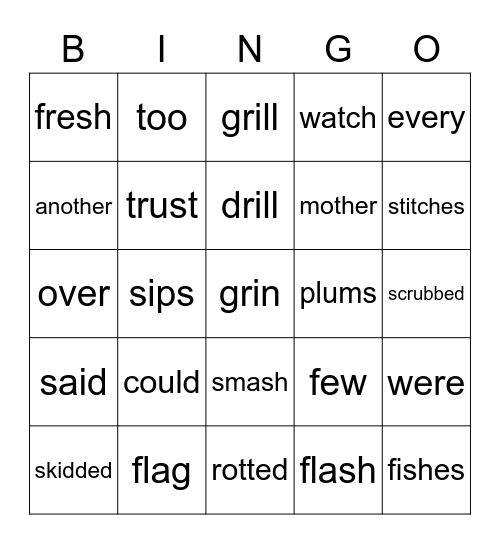 | B | I | N | G | O |
|---|---|---|---|---|
| fresh | too | grill | watch | every |
| another | trust | drill | mother | stitches |
| over | sips | grin | plums | scrubbed |
| said | could | smash | few | were |
| skidded | flag | rotted | flash | fishes |